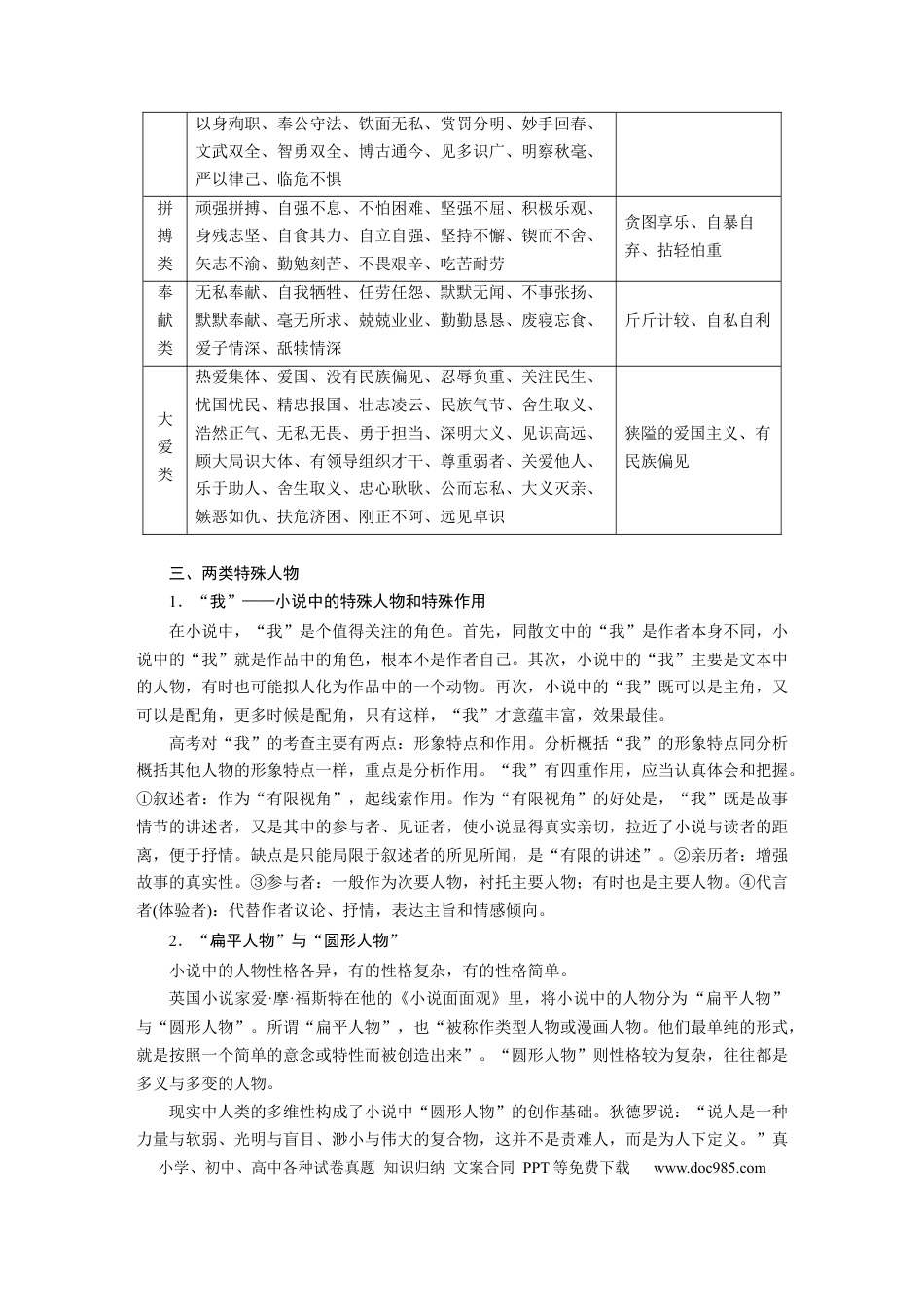 |  | 以身殉职、奉公守法、铁面无私、赏罚分明、妙手回春、文武双全、智勇双全、博古通今、见多识广、明察秋毫、严以律己、临危不惧 |  |
|---|---|---|
| 拼搏类 | 顽强拼搏、自强不息、不怕困难、坚强不屈、积极乐观、身残志坚、自食其力、自立自强、坚持不懈、锲而不舍、矢志不渝、勤勉刻苦、不畏艰辛、吃苦耐劳 | 贪图享乐、自暴自弃、拈轻怕重 |
| 奉献类 | 无私奉献、自我牺牲、任劳任怨、默默无闻、不事张扬、默默奉献、毫无所求、兢兢业业、勤勤恳恳、废寝忘食、爱子情深、舐犊情深 | 斤斤计较、自私自利 |
| 大爱类 | 热爱集体、爱国、没有民族偏见、忍辱负重、关注民生、忧国忧民、精忠报国、壮志凌云、民族气节、舍生取义、浩然正气、无私无畏、勇于担当、深明大义、见识高远、顾大局识大体、有领导组织才干、尊重弱者、关爱他人、乐于助人、舍生取义、忠心耿耿、公而忘私、大义灭亲、嫉恶如仇、扶危济困、刚正不阿、远见卓识 | 狭隘的爱国主义、有民族偏见 |

三、两类特殊人物

1．“我”——小说中的特殊人物和特殊作用

在小说中，“我”是个值得关注的角色。首先，同散文中的“我”是作者本身不同，小说中的“我”就是作品中的角色，根本不是作者自己。其次，小说中的“我”主要是文本中的人物，有时也可能拟人化为作品中的一个动物。再次，小说中的“我”既可以是主角，又可以是配角，更多时候是配角，只有这样，“我”才意蕴丰富，效果最佳。

高考对“我”的考查主要有两点：形象特点和作用。分析概括“我”的形象特点同分析概括其他人物的形象特点一样，重点是分析作用。“我”有四重作用，应当认真体会和把握。①叙述者：作为“有限视角”，起线索作用。作为“有限视角”的好处是，“我”既是故事情节的讲述者，又是其中的参与者、见证者，使小说显得真实亲切，拉近了小说与读者的距离，便于抒情。缺点是只能局限于叙述者的所见所闻，是“有限的讲述”。②亲历者：增强故事的真实性。③参与者：一般作为次要人物，衬托主要人物；有时也是主要人物。④代言者(体验者)：代替作者议论、抒情，表达主旨和情感倾向。

2．“扁平人物”与“圆形人物”

小说中的人物性格各异，有的性格复杂，有的性格简单。

英国小说家爱·摩·福斯特在他的《小说面面观》里，将小说中的人物分为“扁平人物”与“圆形人物”。所谓“扁平人物”，也“被称作类型人物或漫画人物。他们最单纯的形式，就是按照一个简单的意念或特性而被创造出来”。“圆形人物”则性格较为复杂，往往都是多义与多变的人物。

现实中人类的多维性构成了小说中“圆形人物”的创作基础。狄德罗说：“说人是一种力量与软弱、光明与盲目、渺小与伟大的复合物，这并不是责难人，而是为人下定义。”真

小学、初中、高中各种试卷真题 知识归纳 文案合同 PPT等免费下载 www.doc985.com